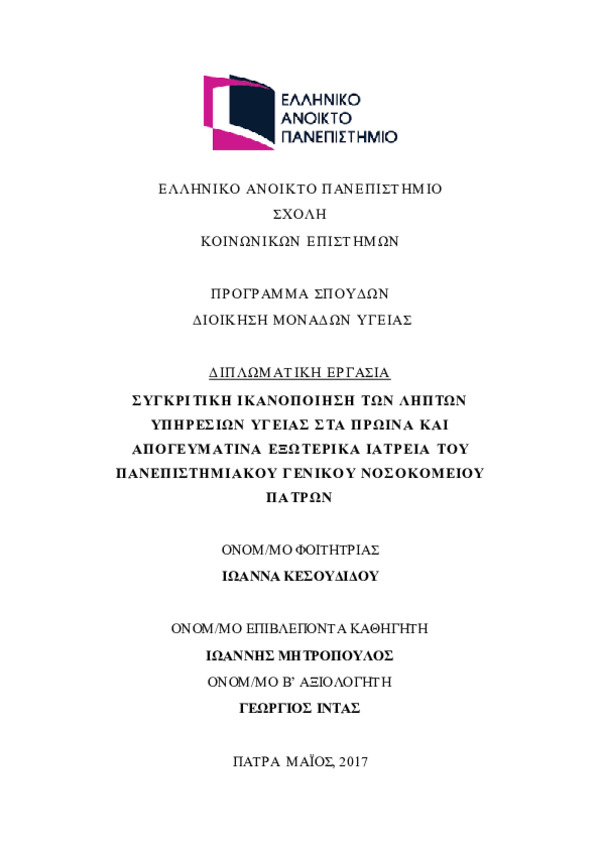 ΕΛΛΗΝΙΚΟ
ΑΝΟΙΚΤΟ
ΠΑΝΕΠΙΣΤΗΜΙΟ

ΕΛΛΗΝΙΚΟ ΑΝΟΙΚΤΟ ΠΑΝΕΠΙΣΤΗΜΙΟ
ΣΧΟΛΗ
ΚΟΙΝΩΝΙΚΩΝ ΕΠΙΣΤΗΜΩΝ

ΠΡΟΓΡΑΜΜΑ ΣΠΟΥΔΩΝ
ΔΙΟΙΚΗΣΗ ΜΟΝΑΔΩΝ ΥΓΕΙΑΣ

ΔΙΠΛΩΜΑΤΙΚΗ ΕΡΓΑΣΙΑ
ΣΥΓΚΡΙΤΙΚΗ ΙΚΑΝΟΠΟΙΗΣΗ ΤΩΝ ΛΗΠΤΩΝ ΥΠΗΡΕΣΙΩΝ ΥΓΕΙΑΣ ΣΤΑ ΠΡΩΙΝΑ ΚΑΙ ΑΠΟΓΕΥΜΑΤΙΝΑ ΕΞΩΤΕΡΙΚΑ ΙΑΤΡΕΙΑ ΤΟΥ ΠΑΝΕΠΙΣΤΗΜΙΑΚΟΥ ΓΕΝΙΚΟΥ ΝΟΣΟΚΟΜΕΙΟΥ ΠΑΤΡΩΝ

ΟΝΟΜ/ΜΟ ΦΟΙΤΗΤΡΙΑΣ
ΙΩΑΝΝΑ ΚΕΣΟΥΔΙΔΟΥ

ΟΝΟΜ/ΜΟ ΕΠΙΒΛΕΠΟΝΤΑ ΚΑΘΗΓΗΤΗ
ΙΩΑΝΝΗΣ ΜΗΤΡΟΠΟΥΛΟΣ
ΟΝΟΜ/ΜΟ Β' ΑΞΙΟΛΟΓΗΤΗ
ΓΕΩΡΓΙΟΣ ΙΝΤΑΣ

ΠΑΤΡΑ ΜΑΪΟΣ, 2017